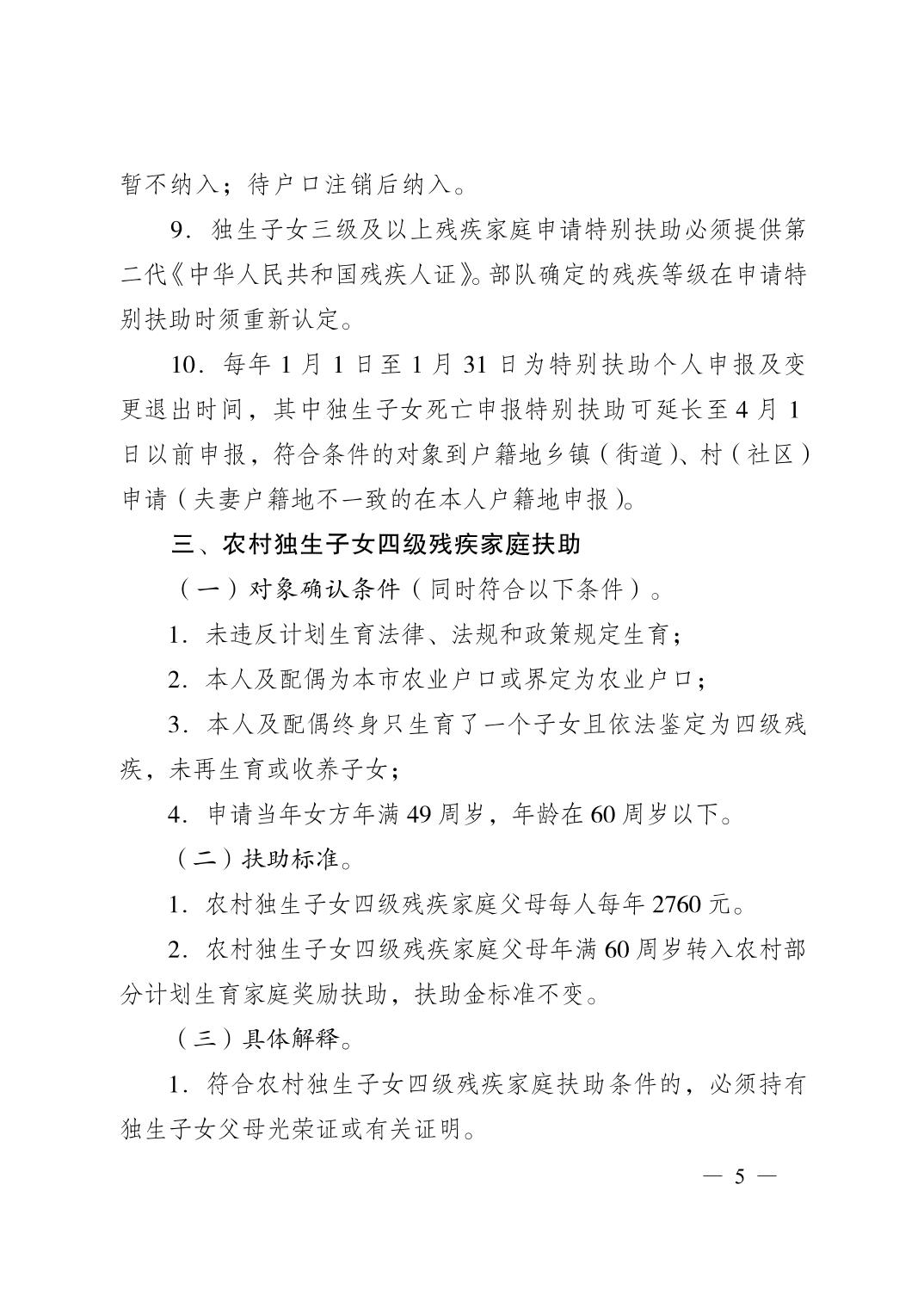 暂不纳入；待户口注销后纳入。

9．独生子女三级及以上残疾家庭申请特别扶助必须提供第二代《中华人民共和国残疾人证》。部队确定的残疾等级在申请特别扶助时须重新认定。

10．每年 1 月 1 日至 1 月 31 日为特别扶助个人申报及变更退出时间，其中独生子女死亡申报特别扶助可延长至 4 月 1 日以前申报，符合条件的对象到户籍地乡镇（街道）、村（社区）申请（夫妻户籍地不一致的在本人户籍地申报）。

三、农村独生子女四级残疾家庭扶助

（一）对象确认条件（同时符合以下条件）。

1．未违反计划生育法律、法规和政策规定生育；

2．本人及配偶为本市农业户口或界定为农业户口；

3．本人及配偶终身只生育了一个子女且依法鉴定为四级残疾，未再生育或收养子女；

4．申请当年女方年满 49 周岁，年龄在 60 周岁以下。

（二）扶助标准。

1．农村独生子女四级残疾家庭父母每人每年 2760 元。

2．农村独生子女四级残疾家庭父母年满 60 周岁转入农村部分计划生育家庭奖励扶助，扶助金标准不变。

（三）具体解释。

1．符合农村独生子女四级残疾家庭扶助条件的，必须持有独生子女父母光荣证或有关证明。

— 5 —